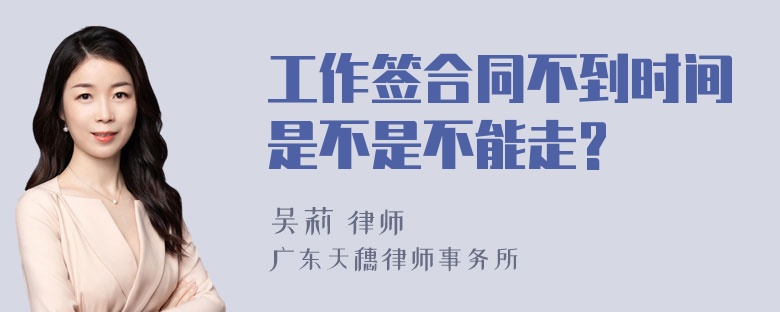 工作签合同不到时间是不是不能走?

吴莉 律师
广东天穗律师事务所